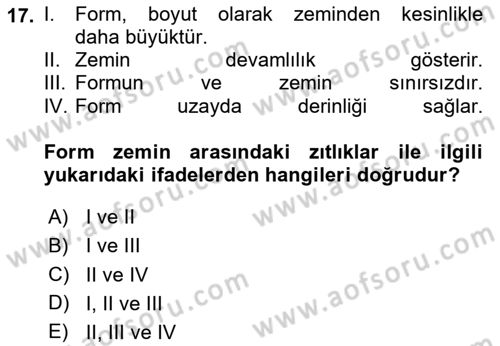 17. I. Form, boyut olarak zeminden kesinlikle daha büyüktür.
II. Zemin devamlılık gösterir.
III. Formun ve zemin sınırsızdır.
IV. Form uzayda derinliği sağlar.

Form zemin arasındaki zıtlıklar ile ilgili yukarıdaki ifadelerden hangileri doğrudur?

A) I ve II
B) I ve III
C) II ve IV
D) I, II ve III
E) II, III ve IV

www.aofsoru.com